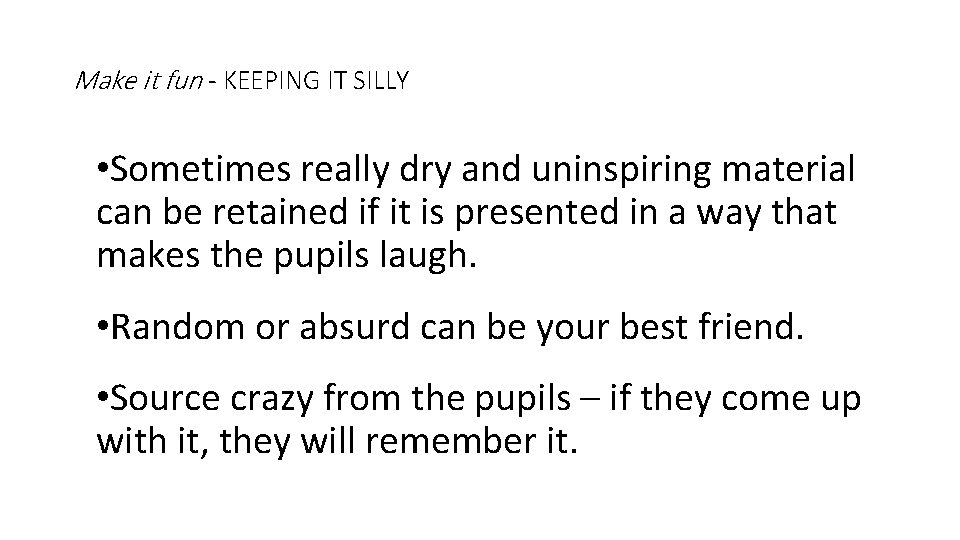 Make it fun - KEEPING IT SILLY

• Sometimes really dry and uninspiring material can be retained if it is presented in a way that makes the pupils laugh.

• Random or absurd can be your best friend.

• Source crazy from the pupils – if they come up with it, they will remember it.